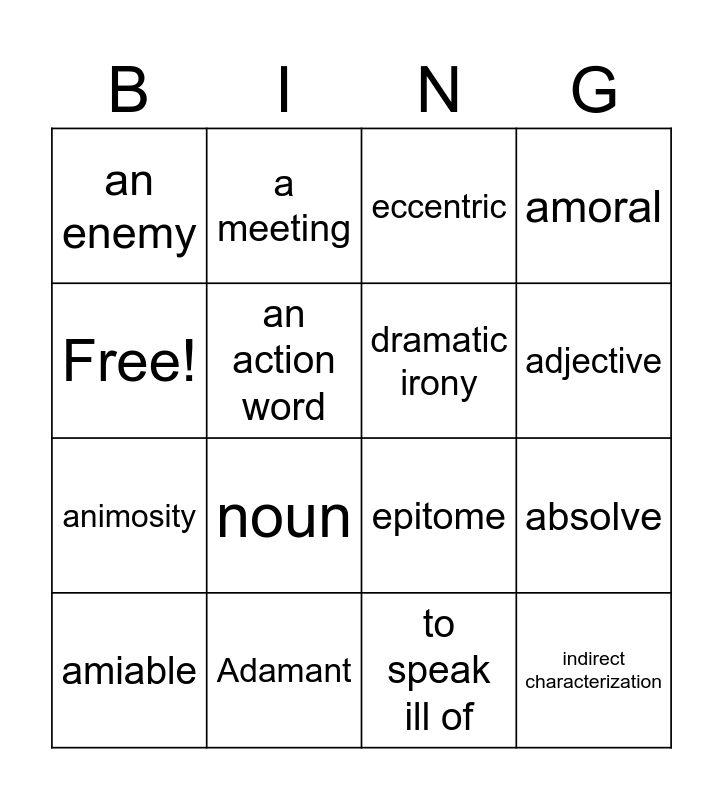 | B | I | N | G |
|---|---|---|---|
| an enemy | a meeting | eccentric | amoral |
| Free! | an action word | dramatic irony | adjective |
| animosity | noun | epitome | absolve |
| amiable | Adamant | to speak ill of | indirect characterization |